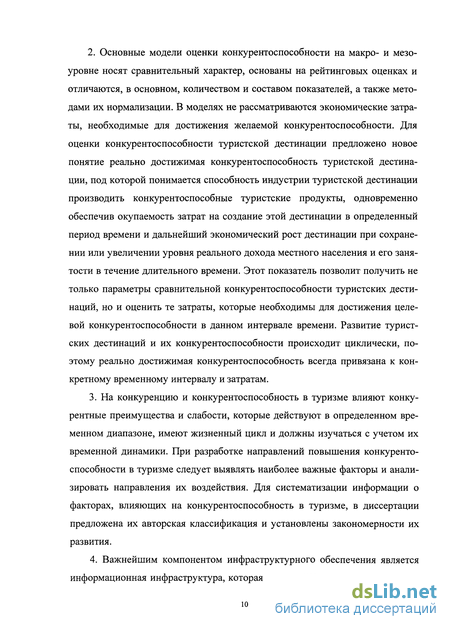 2. Основные модели оценки конкурентоспособности на макро- и мезоуровне носят сравнительный характер, основаны на рейтинговых оценках и отличаются, в основном, количеством и составом показателей, а также методами их нормализации. В моделях не рассматриваются экономические затраты, необходимые для достижения желаемой конкурентоспособности. Для оценки конкурентоспособности туристской дестинации предложено новое понятие реально достижимая конкурентоспособность туристской дестинации, под которой понимается способность индустрии туристской дестинации производить конкурентоспособные туристские продукты, одновременно обеспечив окупаемость затрат на создание этой дестинации в определенный период времени и дальнейший экономический рост дестинации при сохранении или увеличении уровня реального дохода местного населения и его занятости в течение длительного времени. Этот показатель позволит получить не только параметры сравнительной конкурентоспособности туристских дестинаций, но и оценить те затраты, которые необходимы для достижения целевой конкурентоспособности в данном интервале времени. Развитие туристских дестинаций и их конкурентоспособности происходит циклически, поэтому реально достижимая конкурентоспособность всегда привязана к конкретному временному интервалу и затратам.

3. На конкуренцию и конкурентоспособность в туризме влияют конкурентные преимущества и слабости, которые действуют в определенном временном диапазоне, имеют жизненный цикл и должны изучаться с учетом их временной динамики. При разработке направлений повышения конкурентоспособности в туризме следует выявлять наиболее важные факторы и анализировать направления их воздействия. Для систематизации информации о факторах, влияющих на конкурентоспособность в туризме, в диссертации предложена их авторская классификация и установлены закономерности их развития.

4. Важнейшим компонентом инфраструктурного обеспечения является информационная инфраструктура, которая

10

dsLib.net
библиотека диссертаций